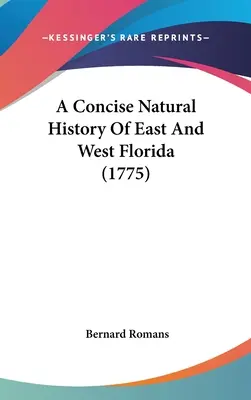 —KESSINGER'S RARE REPRINTS—

A Concise Natural History Of East And West Florida (1775)

Bernard Romans